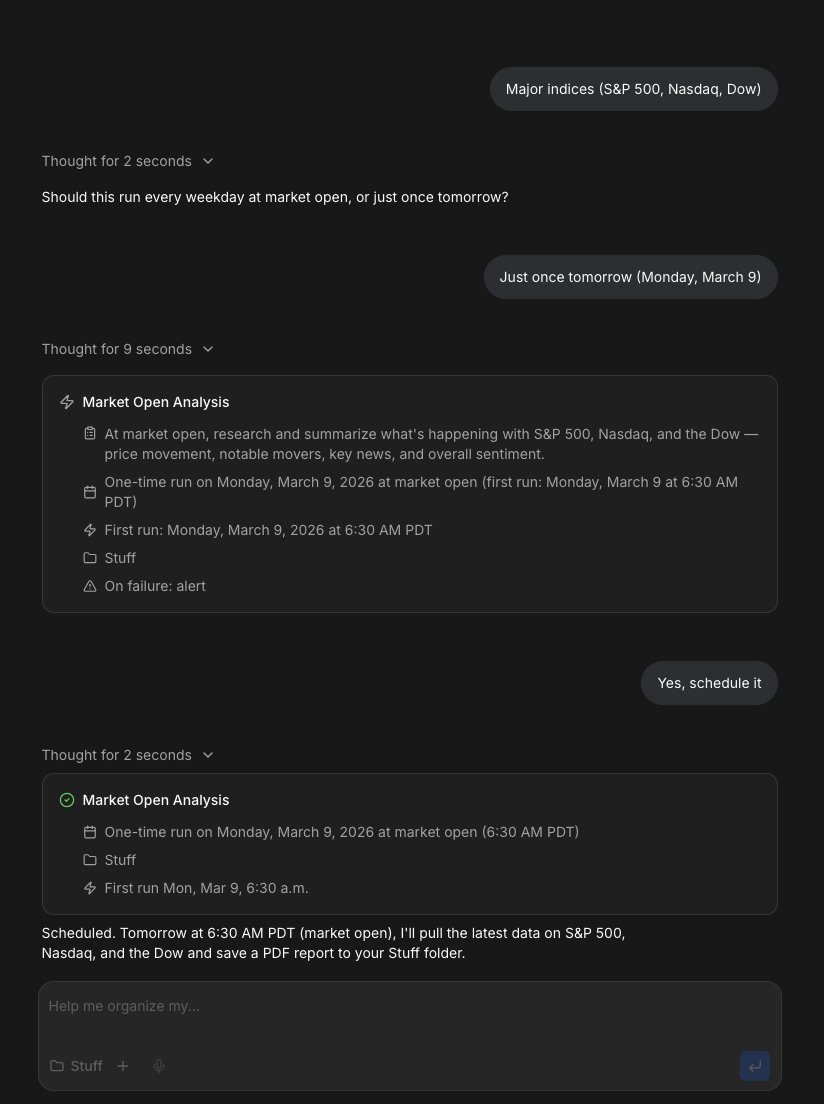 Major indices (S&P 500, Nasdaq, Dow)

Thought for 2 seconds

Should this run every weekday at market open, or just once tomorrow?

Just once tomorrow (Monday, March 9)

Thought for 9 seconds

Market Open Analysis

At market open, research and summarize what's happening with S&P 500, Nasdaq, and the Dow — price movement, notable movers, key news, and overall sentiment.

One-time run on Monday, March 9, 2026 at market open (first run: Monday, March 9 at 6:30 AM PDT)

First run: Monday, March 9, 2026 at 6:30 AM PDT

Stuff

On failure: alert

Yes, schedule it

Thought for 2 seconds

Market Open Analysis

One-time run on Monday, March 9, 2026 at market open (6:30 AM PDT)

Stuff

First run Mon, Mar 9, 6:30 a.m.

Scheduled. Tomorrow at 6:30 AM PDT (market open), I'll pull the latest data on S&P 500, Nasdaq, and the Dow and save a PDF report to your Stuff folder.

Help me organize my...

Stuff